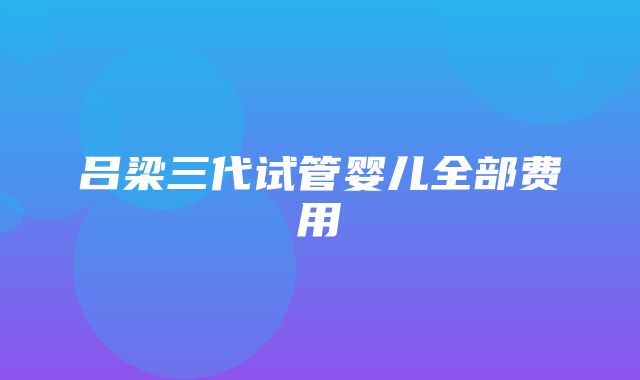 吕梁三代试管婴儿全部费用